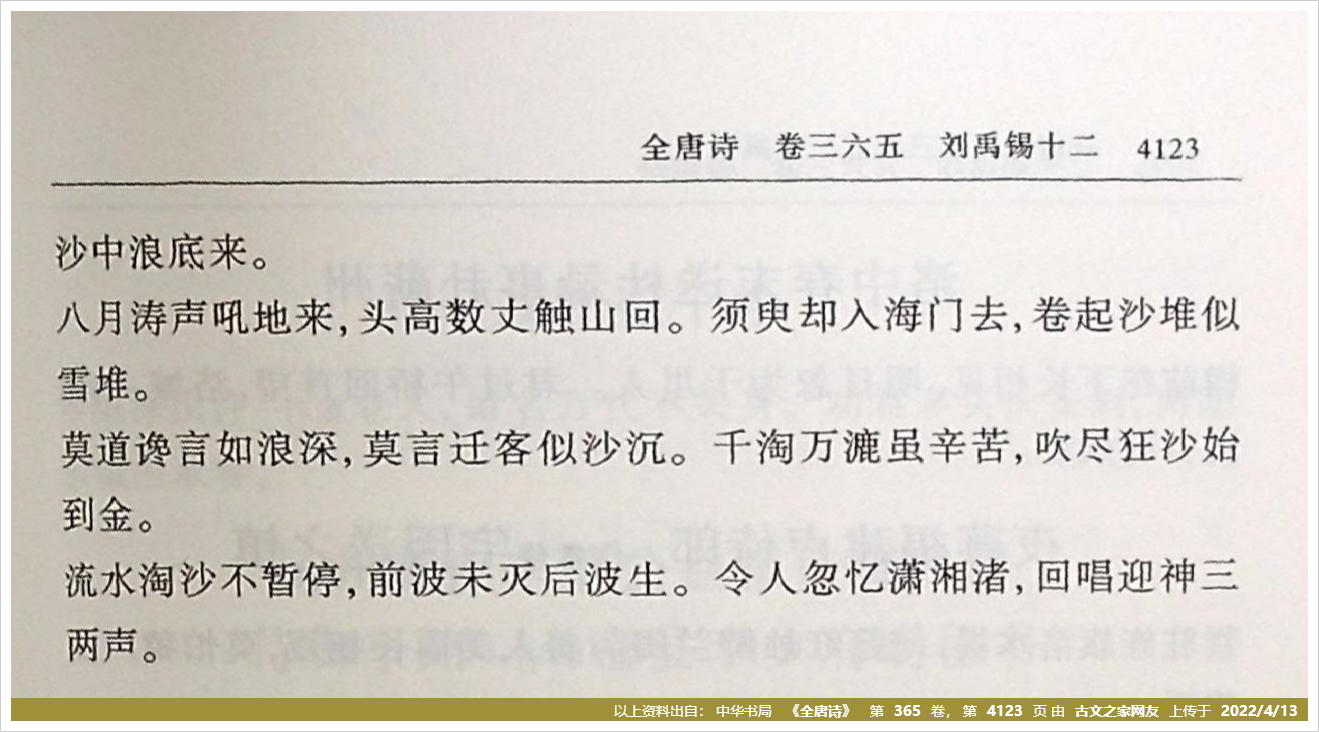 全唐诗　卷三六五　刘禹锡十二　4123

沙中浪底来。

八月涛声吼地来，头高数丈触山回。须臾却入海门去，卷起沙堆似雪堆。

莫道谗言如浪深，莫言迁客似沙沉。千淘万漉虽辛苦，吹尽狂沙始到金。

流水淘沙不暂停，前波未灭后波生。令人忽忆潇湘渚，回唱迎神三两声。

以上资料出自：中华书局　《全唐诗》　第 365 卷，第 4123 页 由 古文之家网友 上传于 2022/4/13